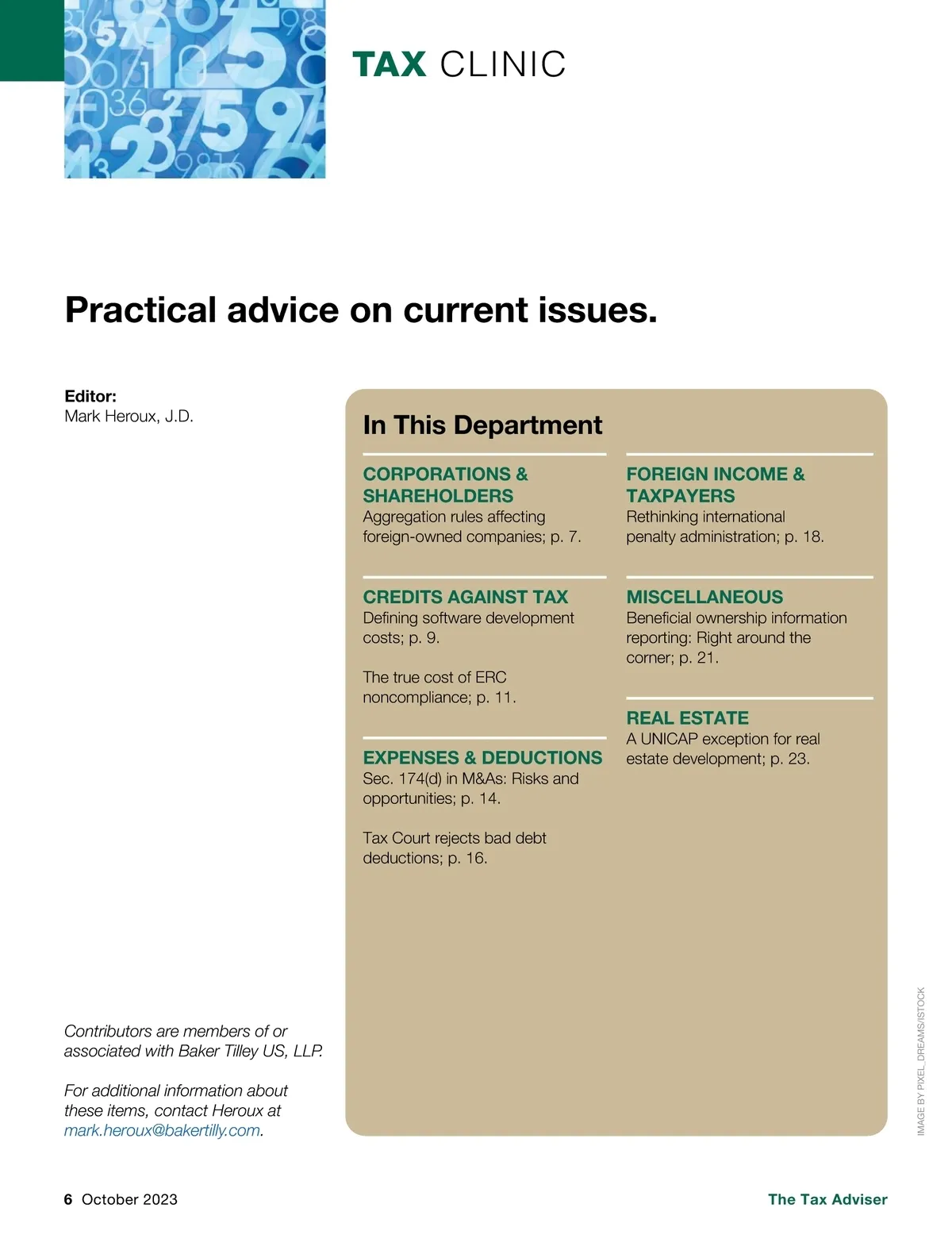 TAX CLINIC

Practical advice on current issues.

Editor:
Mark Heroux, J.D.

Contributors are members of or associated with Baker Tilley US, LLP.

For additional information about these items, contact Heroux at mark.heroux@bakertilly.com.

In This Department

CORPORATIONS & SHAREHOLDERS
Aggregation rules affecting foreign-owned companies; p. 7.

CREDITS AGAINST TAX
Defining software development costs; p. 9.

The true cost of ERC noncompliance; p. 11.

EXPENSES & DEDUCTIONS
Sec. 174(d) in M&As: Risks and opportunities; p. 14.

Tax Court rejects bad debt deductions; p. 16.

FOREIGN INCOME & TAXPAYERS
Rethinking international penalty administration; p. 18.

MISCELLANEOUS
Beneficial ownership information reporting: Right around the corner; p. 21.

REAL ESTATE
A UNICAP exception for real estate development; p. 23.

IMAGE BY PIXEL_DREAMS/ISTOCK

6 October 2023

The Tax Adviser